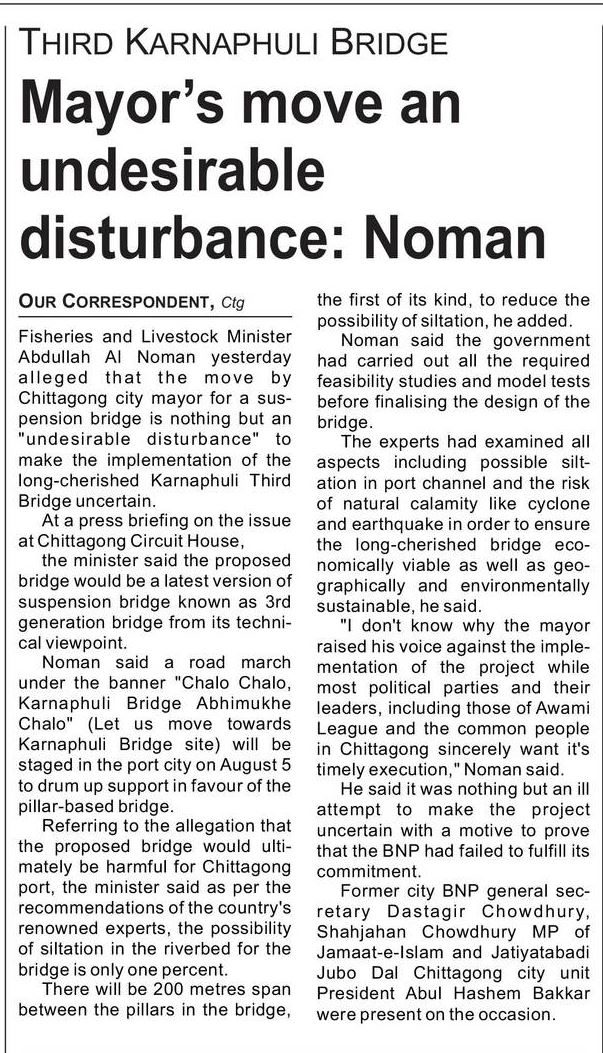 THIRD KARNAPHULI BRIDGE

Mayor's move an undesirable disturbance: Noman

OUR CORRESPONDENT, Ctg

Fisheries and Livestock Minister Abdullah Al Noman yesterday alleged that the move by Chittagong city mayor for a suspension bridge is nothing but an "undesirable disturbance" to make the implementation of the long-cherished Karnaphuli Third Bridge uncertain.

At a press briefing on the issue at Chittagong Circuit House,

the minister said the proposed bridge would be a latest version of suspension bridge known as 3rd generation bridge from its technical viewpoint.

Noman said a road march under the banner "Chalo Chalo, Karnaphuli Bridge Abhimukhe Chalo" (Let us move towards Karnaphuli Bridge site) will be staged in the port city on August 5 to drum up support in favour of the pillar-based bridge.

Referring to the allegation that the proposed bridge would ultimately be harmful for Chittagong port, the minister said as per the recommendations of the country's renowned experts, the possibility of siltation in the riverbed for the bridge is only one percent.

There will be 200 metres span between the pillars in the bridge, the first of its kind, to reduce the possibility of siltation, he added.

Noman said the government had carried out all the required feasibility studies and model tests before finalising the design of the bridge.

The experts had examined all aspects including possible siltation in port channel and the risk of natural calamity like cyclone and earthquake in order to ensure the long-cherished bridge economically viable as well as geographically and environmentally sustainable, he said.

"I don't know why the mayor raised his voice against the implementation of the project while most political parties and their leaders, including those of Awami League and the common people in Chittagong sincerely want it's timely execution," Noman said.

He said it was nothing but an ill attempt to make the project uncertain with a motive to prove that the BNP had failed to fulfill its commitment.

Former city BNP general secretary Dastagir Chowdhury, Shahjahan Chowdhury MP of Jamaat-e-Islam and Jatiyatabadi Jubo Dal Chittagong city unit President Abul Hashem Bakkar were present on the occasion.